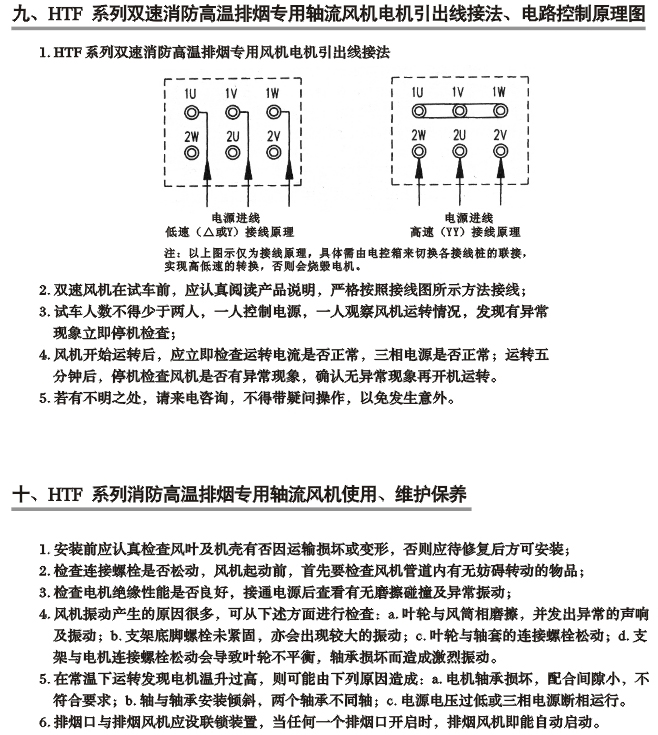 九、HTF 系列双速消防高温排烟专用轴流风机电机引出线接法、电路控制原理图

1. HTF 系列双速消防高温排烟专用风机电机引出线接法

1U 1V 1W
2W 2U 2V

电源进线
低速（△或Y）接线原理

1U 1V 1W
2W 2U 2V

电源进线
高速（YY）接线原理

注：以上图示仅为接线原理，具体需由电控箱来切换各接线桩的联接，实现高低速的转换，否则会烧毁电机。

2. 双速风机在试车前，应认真阅读产品说明，严格按照接线图所示方法接线；

3. 试车人数不得少于两人，一人控制电源，一人观察风机运转情况，发现有异常现象立即停机检查；

4. 风机开始运转后，应立即检查运转电流是否正常，三相电源是否正常；运转五分钟后，停机检查风机是否有异常现象，确认无异常现象再开机运转。

5. 若有不明之处，请来电咨询，不得带疑问操作，以免发生意外。

十、HTF 系列消防高温排烟专用轴流风机使用、维护保养

1. 安装前应认真检查风叶及机壳有否因运输损坏或变形，否则应待修复后方可安装；

2. 检查连接螺栓是否松动，风机起动前，首先要检查风机管道内有无妨碍转动的物品；

3. 检查电机绝缘性能是否良好，接通电源后查看有无磨擦碰撞及异常振动；

4. 风机振动产生的原因很多，可从下述方面进行检查：a. 叶轮与风筒相磨擦，并发出异常的声响及振动；b. 支架底脚螺栓未紧固，亦会出现较大的振动；c. 叶轮与轴套的连接螺栓松动；d. 支架与电机连接螺栓松动会导致叶轮不平衡，轴承损坏而造成激烈振动。

5. 在常温下运转发现电机温升过高，则可能由下列原因造成：a. 电机轴承损坏，配合间隙小，不符合要求；b. 轴与轴承安装倾斜，两个轴承不同轴；c. 电源电压过低或三相电源断相运行。

6. 排烟口与排烟风机应设联锁装置，当任何一个排烟口开启时，排烟风机即能自动启动。